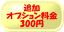 追加
オプション料金
300円